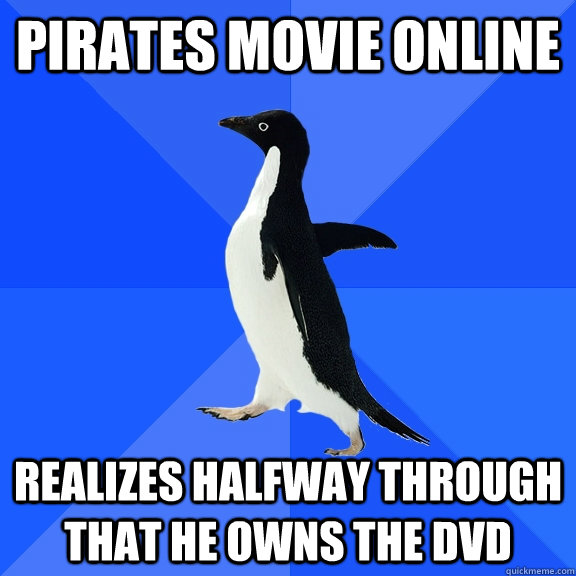 PIRATES MOVIE ONLINE

REALIZES HALFWAY THROUGH THAT HE OWNS THE DVD

quickmeme.com